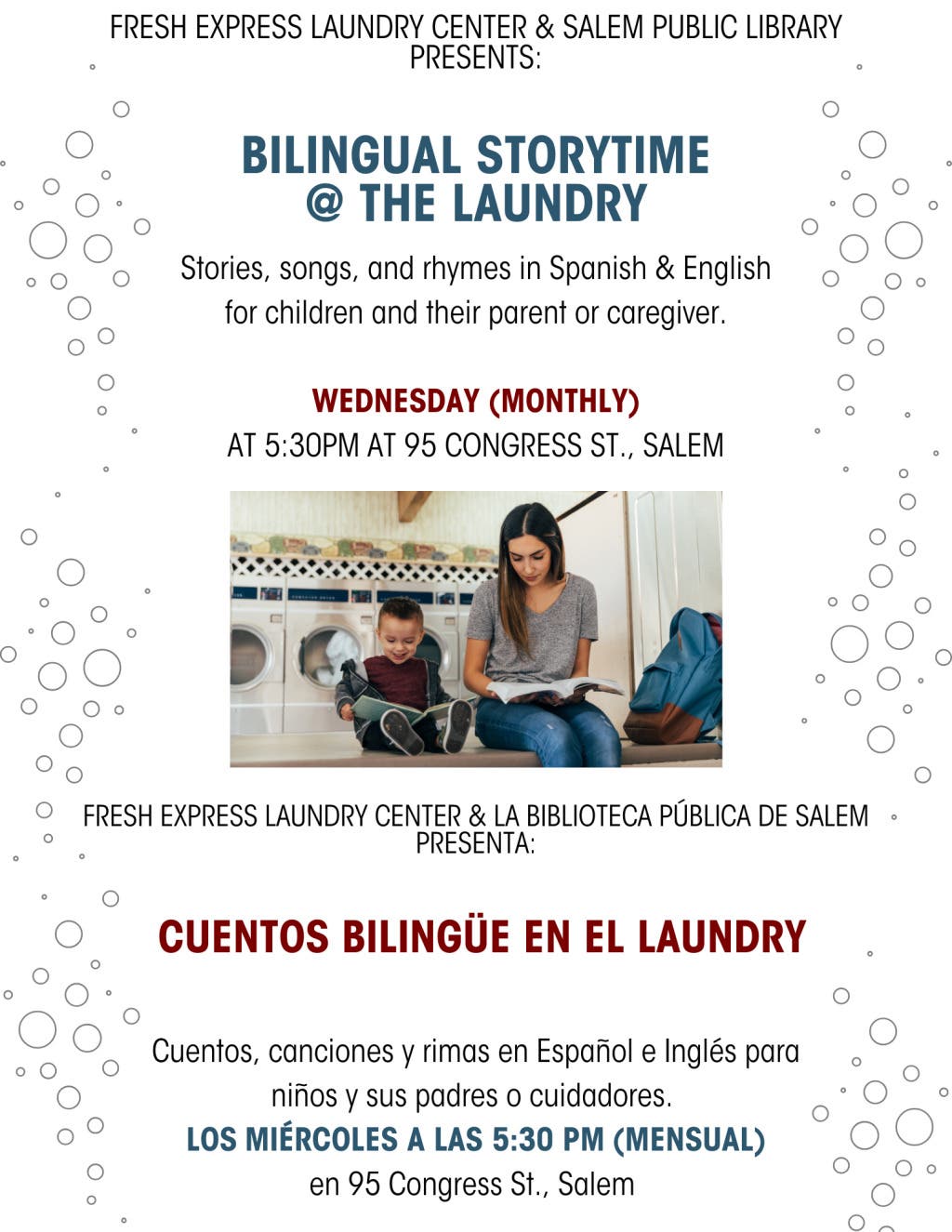 FRESH EXPRESS LAUNDRY CENTER & SALEM PUBLIC LIBRARY PRESENTS:

BILINGUAL STORYTIME
@ THE LAUNDRY

Stories, songs, and rhymes in Spanish & English for children and their parent or caregiver.

WEDNESDAY (MONTHLY)
AT 5:30PM AT 95 CONGRESS ST., SALEM

FRESH EXPRESS LAUNDRY CENTER & LA BIBLIOTECA PÚBLICA DE SALEM PRESENTA:

CUENTOS BILINGÜE EN EL LAUNDRY

Cuentos, canciones y rimas en Español e Inglés para niños y sus padres o cuidadores.

LOS MIÉRCOLES A LAS 5:30 PM (MENSUAL)
en 95 Congress St., Salem